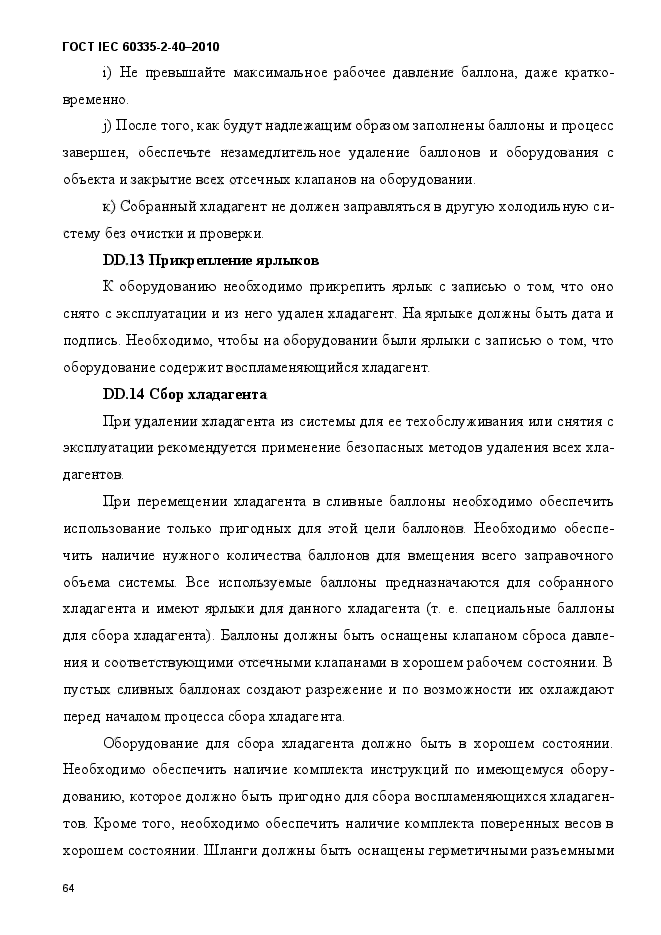 ГОСТ IEC 60335-2-40–2010

i) Не превышайте максимальное рабочее давление баллона, даже кратковременно.

j) После того, как будут надлежащим образом заполнены баллоны и процесс завершен, обеспечьте незамедлительное удаление баллонов и оборудования с объекта и закрытие всех отсечных клапанов на оборудовании.

к) Собранный хладагент не должен заправляться в другую холодильную систему без очистки и проверки.

DD.13 Прикрепление ярлыков

К оборудованию необходимо прикрепить ярлык с записью о том, что оно снято с эксплуатации и из него удален хладагент. На ярлыке должны быть дата и подпись. Необходимо, чтобы на оборудовании были ярлыки с записью о том, что оборудование содержит воспламеняющийся хладагент.

DD.14 Сбор хладагента

При удалении хладагента из системы для ее техобслуживания или снятия с эксплуатации рекомендуется применение безопасных методов удаления всех хладагентов.

При перемещении хладагента в сливные баллоны необходимо обеспечить использование только пригодных для этой цели баллонов. Необходимо обеспечить наличие нужного количества баллонов для вмещения всего заправочного объема системы. Все используемые баллоны предназначаются для собранного хладагента и имеют ярлыки для данного хладагента (т. е. специальные баллоны для сбора хладагента). Баллоны должны быть оснащены клапаном сброса давления и соответствующими отсечными клапанами в хорошем рабочем состоянии. В пустых сливных баллонах создают разрежение и по возможности их охлаждают перед началом процесса сбора хладагента.

Оборудование для сбора хладагента должно быть в хорошем состоянии. Необходимо обеспечить наличие комплекта инструкций по имеющемуся оборудованию, которое должно быть пригодно для сбора воспламеняющихся хладагентов. Кроме того, необходимо обеспечить наличие комплекта поверенных весов в хорошем состоянии. Шланги должны быть оснащены герметичными разъемными

64